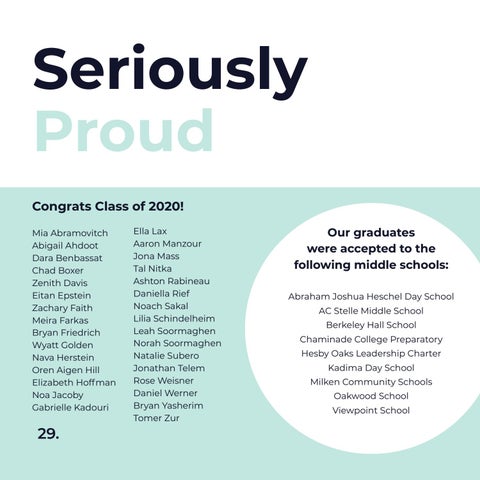 Seriously
Proud

Congrats Class of 2020!

Mia Abramovitch
Abigail Ahdoot
Dara Benbassat
Chad Boxer
Zenith Davis
Eitan Epstein
Zachary Faith
Meira Farkas
Bryan Friedrich
Wyatt Golden
Nava Herstein
Oren Aigen Hill
Elizabeth Hoffman
Noa Jacoby
Gabrielle Kadouri

Ella Lax
Aaron Manzour
Jona Mass
Tal Nitka
Ashton Rabineau
Daniella Rief
Noach Sakal
Lilia Schindelheim
Leah Soormaghen
Norah Soormaghen
Natalie Subero
Jonathan Telem
Rose Weisner
Daniel Werner
Bryan Yasherim
Tomer Zur

29.

Our graduates were accepted to the following middle schools:

Abraham Joshua Heschel Day School
AC Stelle Middle School
Berkeley Hall School
Chaminade College Preparatory
Hesby Oaks Leadership Charter
Kadima Day School
Milken Community Schools
Oakwood School
Viewpoint School